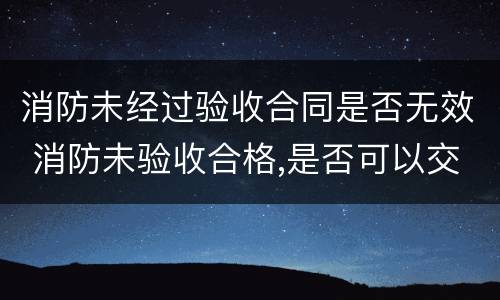 消防未经过验收合同是否无效
消防未验收合格,是否可以交